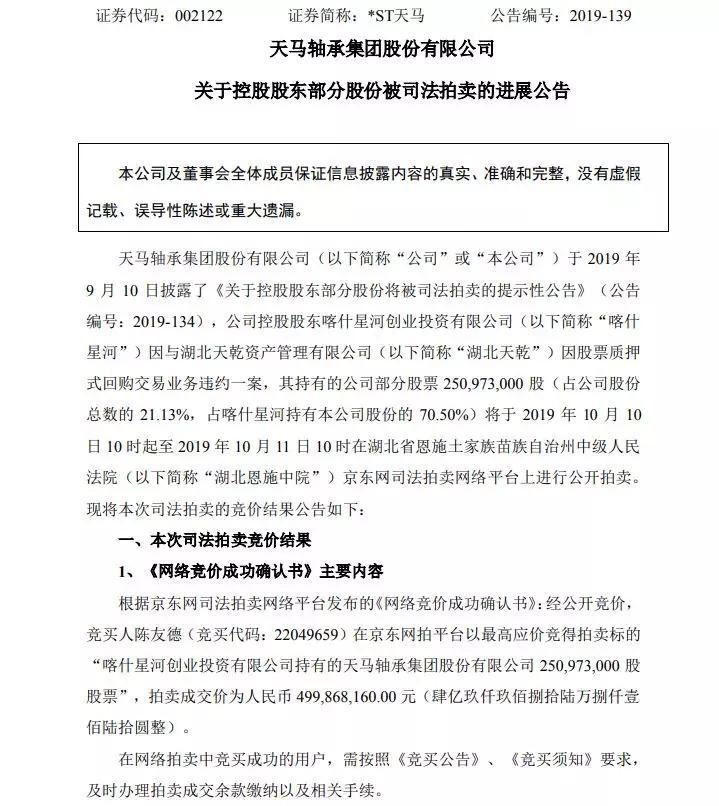 证券代码：002122　　证券简称：*ST天马　　公告编号：2019-139

天马轴承集团股份有限公司

关于控股股东部分股份被司法拍卖的进展公告

本公司及董事会全体成员保证信息披露内容的真实、准确和完整，没有虚假记载、误导性陈述或重大遗漏。

天马轴承集团股份有限公司（以下简称“公司”或“本公司”）于 2019 年 9 月 10 日披露了《关于控股股东部分股份将被司法拍卖的提示性公告》（公告编号：2019-134），公司控股股东喀什星河创业投资有限公司（以下简称“喀什星河”）因与湖北天乾资产管理有限公司（以下简称“湖北天乾”）因股票质押式回购交易业务违约一案，其持有的公司部分股票 250,973,000 股（占公司股份总数的 21.13%，占喀什星河持有本公司股份的 70.50%）将于 2019 年 10 月 10 日 10 时起至 2019 年 10 月 11 日 10 时在湖北省恩施土家族苗族自治州中级人民法院（以下简称“湖北恩施中院”）京东网司法拍卖网络平台上进行公开拍卖。现将本次司法拍卖的竞价结果公告如下：

一、本次司法拍卖竞价结果

1、《网络竞价成功确认书》主要内容

根据京东网司法拍卖网络平台发布的《网络竞价成功确认书》：经公开竞价，竞买人陈友德（竞买代码：22049659）在京东网拍平台以最高应价竞得拍卖标的“喀什星河创业投资有限公司持有的天马轴承集团股份有限公司 250,973,000 股股票”，拍卖成交价为人民币 499,868,160.00 元（肆亿玖仟玖佰捌拾陆万捌仟壹佰陆拾圆整）。

在网络拍卖中竞买成功的用户，需按照《竞买公告》、《竞买须知》要求，及时办理拍卖成交余款缴纳以及相关手续。